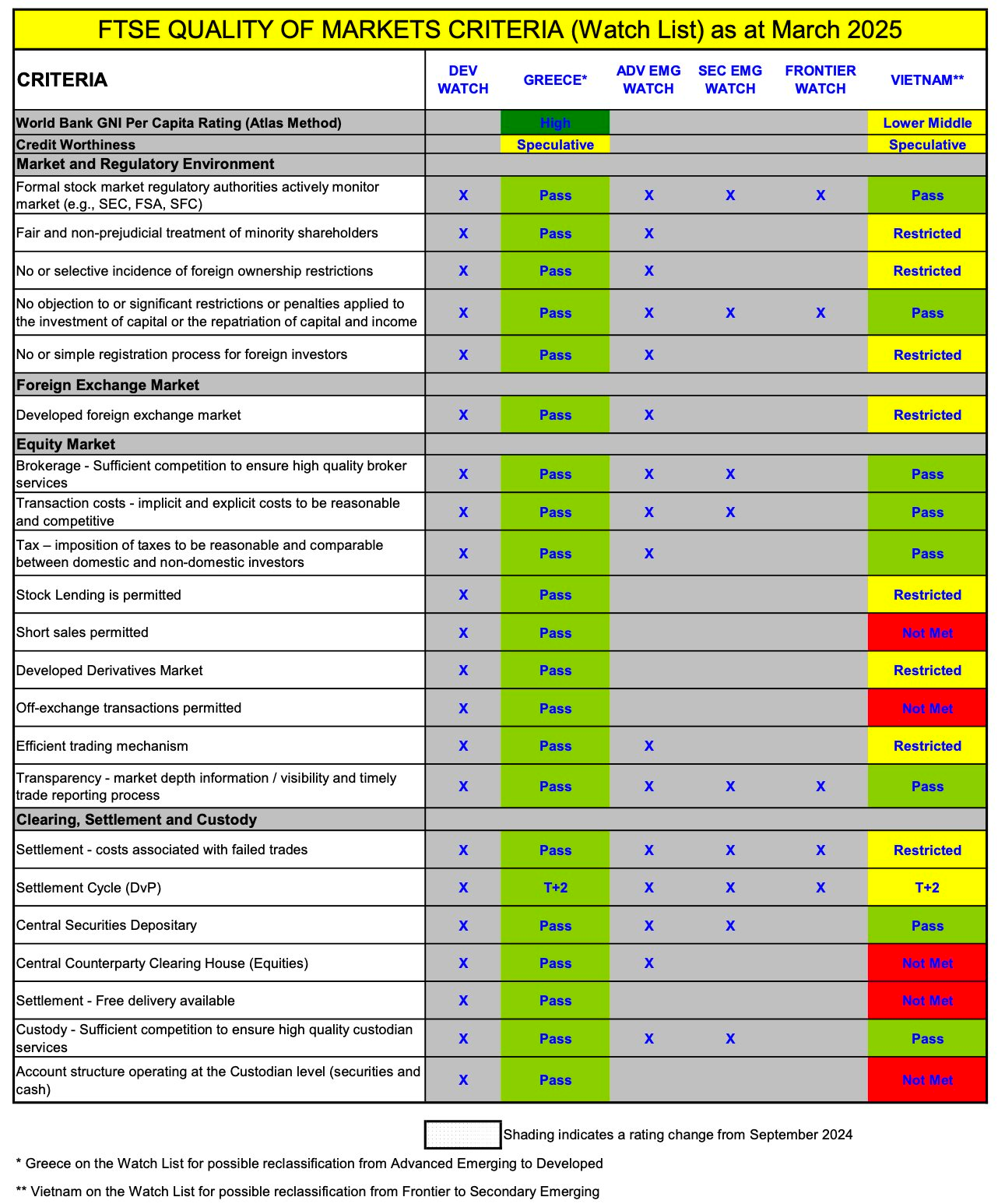 FTSE QUALITY OF MARKETS CRITERIA (Watch List) as at March 2025

| CRITERIA | DEV WATCH | GREECE* | ADV EMG WATCH | SEC EMG WATCH | FRONTIER WATCH | VIETNAM** |
|---|---|---|---|---|---|---|
| World Bank GNI Per Capita Rating (Atlas Method) | | High | | | | Lower Middle |
| Credit Worthiness | | Speculative | | | | Speculative |
| Market and Regulatory Environment | | | | | | |
| Formal stock market regulatory authorities actively monitor market (e.g., SEC, FSA, SFC) | X | Pass | X | X | X | Pass |
| Fair and non-prejudicial treatment of minority shareholders | X | Pass | X | | | Restricted |
| No or selective incidence of foreign ownership restrictions | X | Pass | X | | | Restricted |
| No objection to or significant restrictions or penalties applied to the investment of capital or the repatriation of capital and income | X | Pass | X | X | X | Pass |
| No or simple registration process for foreign investors | X | Pass | X | | | Restricted |
| Foreign Exchange Market | | | | | | |
| Developed foreign exchange market | X | Pass | X | | | Restricted |
| Equity Market | | | | | | |
| Brokerage - Sufficient competition to ensure high quality broker services | X | Pass | X | X | | Pass |
| Transaction costs - implicit and explicit costs to be reasonable and competitive | X | Pass | X | X | | Pass |
| Tax – imposition of taxes to be reasonable and comparable between domestic and non-domestic investors | X | Pass | X | | | Pass |
| Stock Lending is permitted | X | Pass | | | | Restricted |
| Short sales permitted | X | Pass | | | | Not Met |
| Developed Derivatives Market | X | Pass | | | | Restricted |
| Off-exchange transactions permitted | X | Pass | | | | Not Met |
| Efficient trading mechanism | X | Pass | X | | | Restricted |
| Transparency - market depth information / visibility and timely trade reporting process | X | Pass | X | X | X | Pass |
| Clearing, Settlement and Custody | | | | | | |
| Settlement - costs associated with failed trades | X | Pass | X | X | X | Restricted |
| Settlement Cycle (DvP) | X | T+2 | X | X | X | T+2 |
| Central Securities Depositary | X | Pass | X | X | | Pass |
| Central Counterparty Clearing House (Equities) | X | Pass | X | | | Not Met |
| Settlement - Free delivery available | X | Pass | | | | Not Met |
| Custody - Sufficient competition to ensure high quality custodian services | X | Pass | X | X | | Pass |
| Account structure operating at the Custodian level (securities and cash) | X | Pass | | | | Not Met |

Shading indicates a rating change from September 2024

* Greece on the Watch List for possible reclassification from Advanced Emerging to Developed

** Vietnam on the Watch List for possible reclassification from Frontier to Secondary Emerging